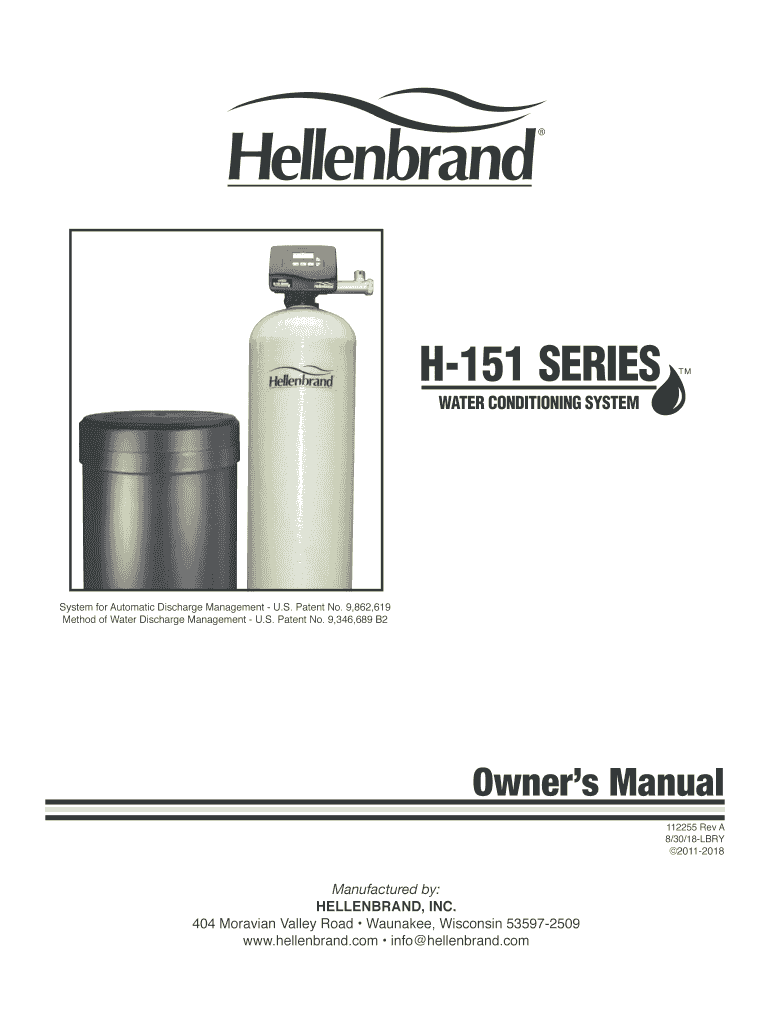 Hellenbrand®

Hellenbrand

H-151 SERIES™

WATER CONDITIONING SYSTEM

System for Automatic Discharge Management - U.S. Patent No. 9,862,619
Method of Water Discharge Management - U.S. Patent No. 9,346,689 B2

Owner's Manual

112255 Rev A
8/30/18-LBRY
©2011-2018

Manufactured by:
HELLENBRAND, INC.
404 Moravian Valley Road • Waunakee, Wisconsin 53597-2509
www.hellenbrand.com • info@hellenbrand.com